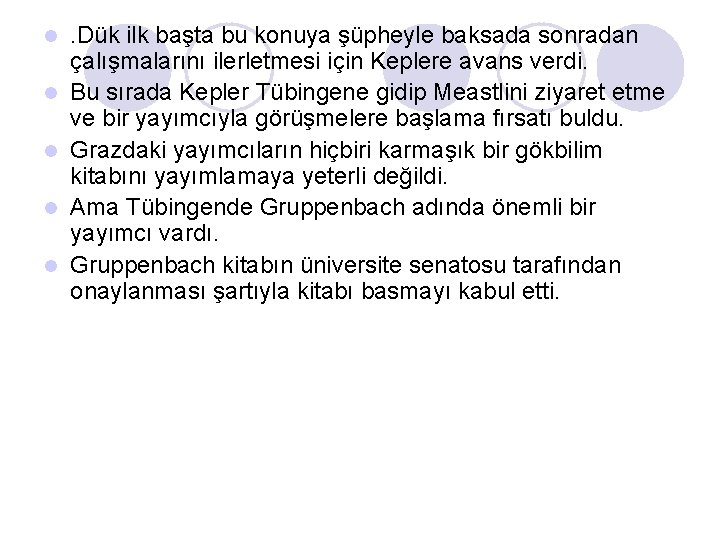 .Dük ilk başta bu konuya şüpheyle baksada sonradan çalışmalarını ilerletmesi için Keplere avans verdi.

Bu sırada Kepler Tübingene gidip Meastlini ziyaret etme ve bir yayımcıyla görüşmelere başlama fırsatı buldu.

Grazdaki yayımcıların hiçbiri karmaşık bir gökbilim kitabını yayımlamaya yeterli değildi.

Ama Tübingende Gruppenbach adında önemli bir yayımcı vardı.

Gruppenbach kitabın üniversite senatosu tarafından onaylanması şartıyla kitabı basmayı kabul etti.